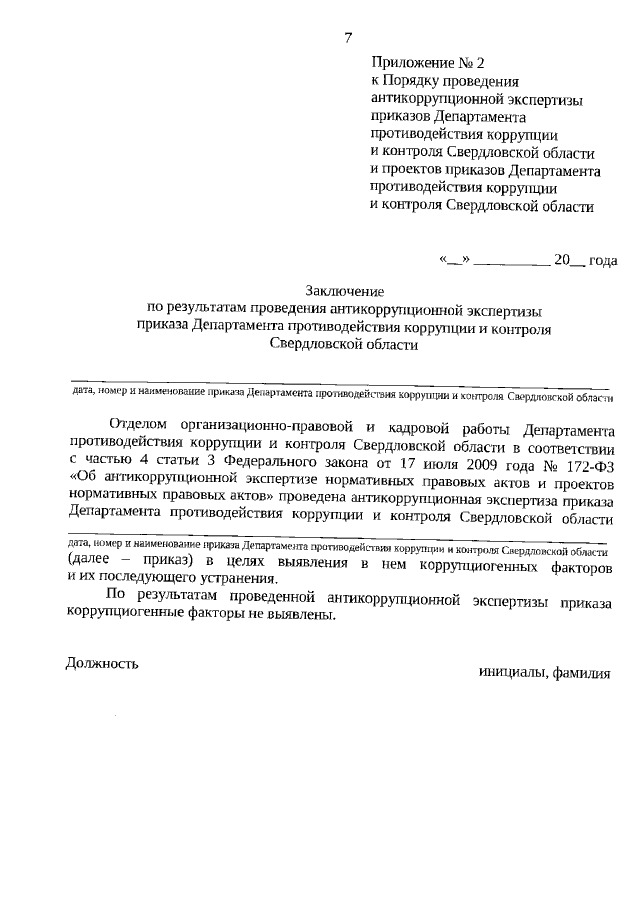 7

Приложение № 2
к Порядку проведения антикоррупционной экспертизы приказов Департамента противодействия коррупции и контроля Свердловской области и проектов приказов Департамента противодействия коррупции и контроля Свердловской области

«__» __________ 20__ года

Заключение
по результатам проведения антикоррупционной экспертизы приказа Департамента противодействия коррупции и контроля Свердловской области

дата, номер и наименование приказа Департамента противодействия коррупции и контроля Свердловской области

Отделом организационно-правовой и кадровой работы Департамента противодействия коррупции и контроля Свердловской области в соответствии с частью 4 статьи 3 Федерального закона от 17 июля 2009 года № 172-ФЗ «Об антикоррупционной экспертизе нормативных правовых актов и проектов нормативных правовых актов» проведена антикоррупционная экспертиза приказа Департамента противодействия коррупции и контроля Свердловской области

дата, номер и наименование приказа Департамента противодействия коррупции и контроля Свердловской области

(далее – приказ) в целях выявления в нем коррупциогенных факторов и их последующего устранения.

По результатам проведенной антикоррупционной экспертизы приказа коррупциогенные факторы не выявлены.

Должность

инициалы, фамилия